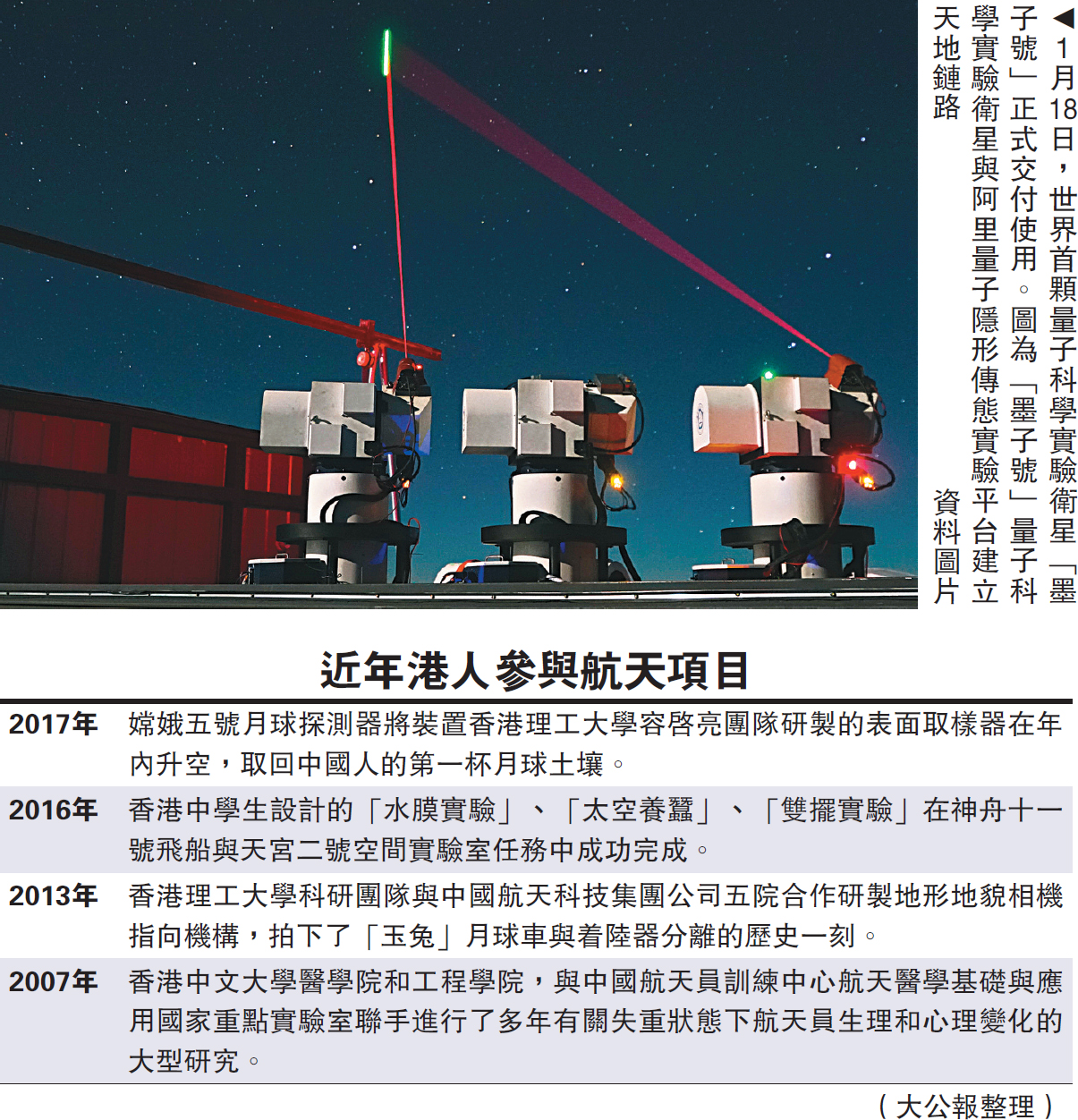 ◀1月18日，世界首顆量子科學實驗衛星「墨子號」正式交付使用。圖為「墨子號」量子科學實驗衛星與阿里量子隱形傳態實驗平台建立天地鏈路

資料圖片

近年港人參與航天項目

2017年 嫦娥五號月球探測器將裝置香港理工大學容啓亮團隊研製的表面取樣器在年內升空，取回中國人的第一杯月球土壤。

2016年 香港中學生設計的「水膜實驗」、「太空養蠶」、「雙擺實驗」在神舟十一號飛船與天宮二號空間實驗室任務中成功完成。

2013年 香港理工大學科研團隊與中國航天科技集團公司五院合作研製地形地貌相機指向機構，拍下了「玉兔」月球車與着陸器分離的歷史一刻。

2007年 香港中文大學醫學院和工程學院，與中國航天員訓練中心航天醫學基礎與應用國家重點實驗室聯手進行了多年有關失重狀態下航天員生理和心理變化的大型研究。

（大公報整理）